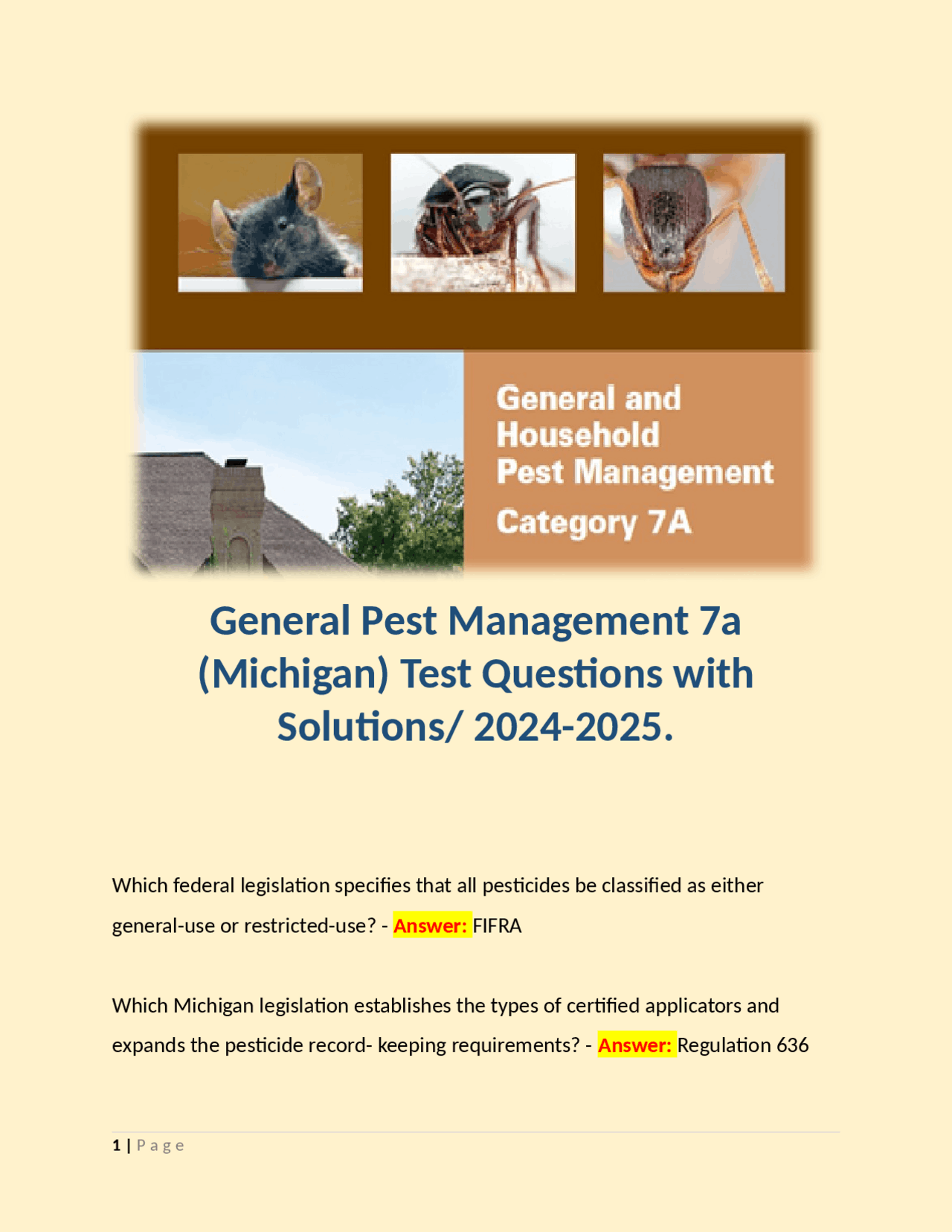 General and Household Pest Management

Category 7A

General Pest Management 7a (Michigan) Test Questions with Solutions/ 2024-2025.

Which federal legislation specifies that all pesticides be classified as either general-use or restricted-use? - Answer: FIFRA

Which Michigan legislation establishes the types of certified applicators and expands the pesticide record- keeping requirements? - Answer: Regulation 636

1 | Page